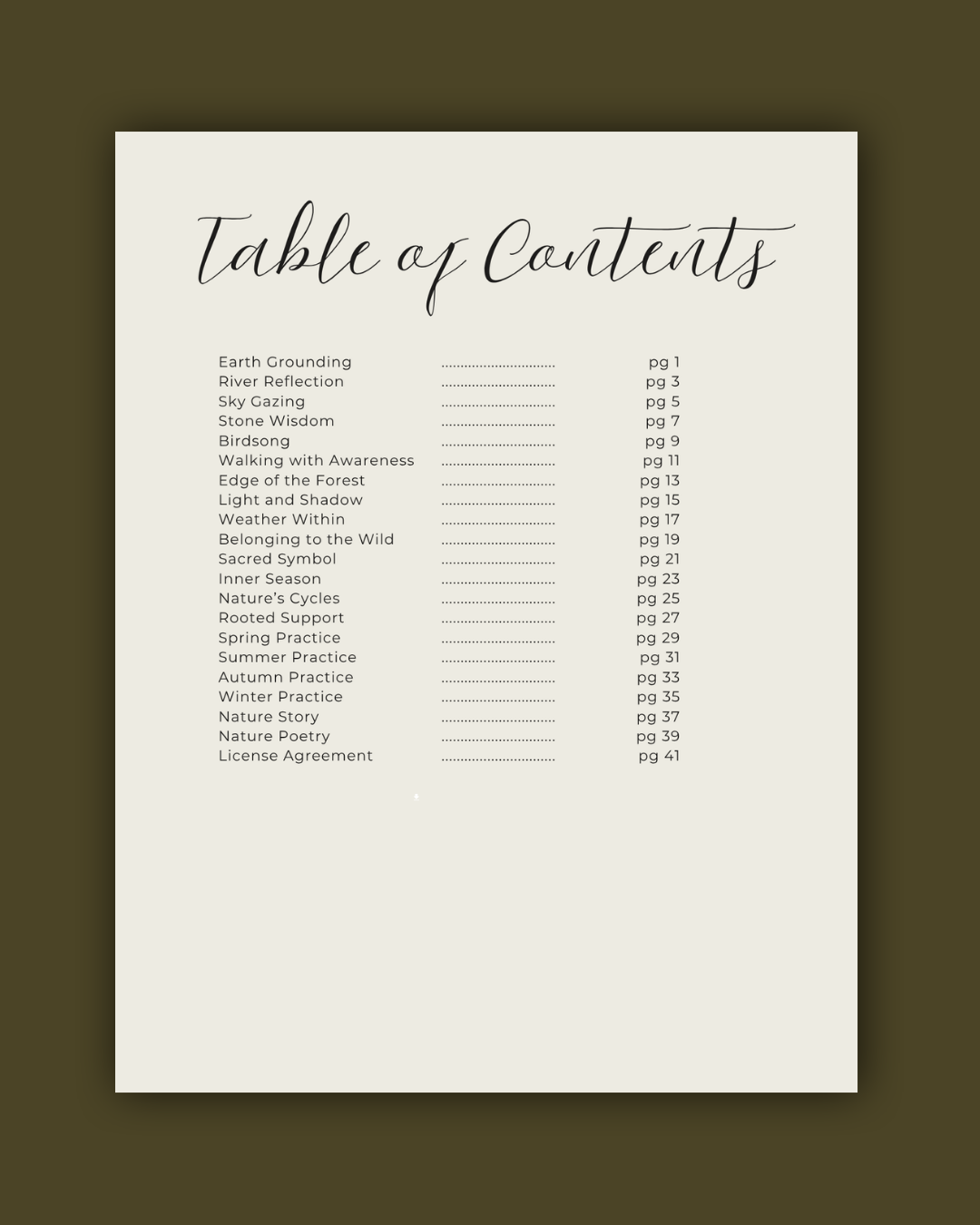 Table of Contents

Earth Grounding .............................. pg 1
River Reflection .............................. pg 3
Sky Gazing .............................. pg 5
Stone Wisdom .............................. pg 7
Birdsong .............................. pg 9
Walking with Awareness .............................. pg 11
Edge of the Forest .............................. pg 13
Light and Shadow .............................. pg 15
Weather Within .............................. pg 17
Belonging to the Wild .............................. pg 19
Sacred Symbol .............................. pg 21
Inner Season .............................. pg 23
Nature's Cycles .............................. pg 25
Rooted Support .............................. pg 27
Spring Practice .............................. pg 29
Summer Practice .............................. pg 31
Autumn Practice .............................. pg 33
Winter Practice .............................. pg 35
Nature Story .............................. pg 37
Nature Poetry .............................. pg 39
License Agreement .............................. pg 41